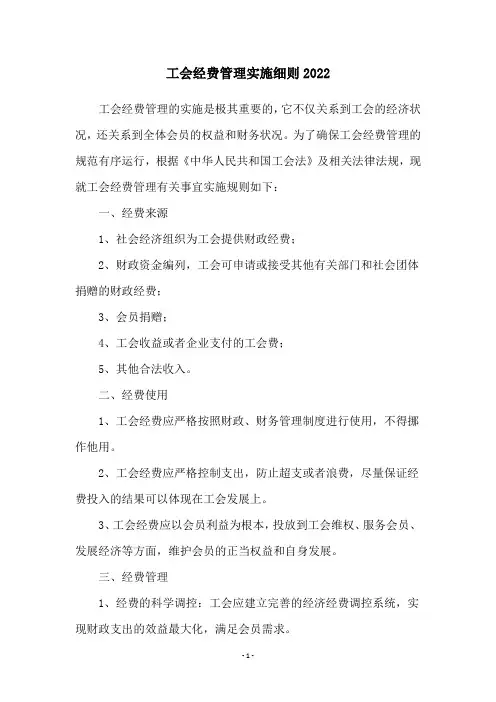 工会经费管理实施细则 2022

工会经费管理的实施是极其重要的，它不仅关系到工会的经济状况，还关系到全体会员的权益和财务状况。为了确保工会经费管理的规范有序运行，根据《中华人民共和国工会法》及相关法律法规，现就工会经费管理有关事宜实施规则如下：

一、经费来源

1、社会经济组织为工会提供财政经费；

2、财政资金编列，工会可申请或接受其他有关部门和社会团体捐赠的财政经费；

3、会员捐赠；

4、工会收益或者企业支付的工会费；

5、其他合法收入。

二、经费使用

1、工会经费应严格按照财政、财务管理制度进行使用，不得挪作他用。

2、工会经费应严格控制支出，防止超支或者浪费，尽量保证经费投入的结果可以体现在工会发展上。

3、工会经费应以会员利益为根本，投放到工会维权、服务会员、发展经济等方面，维护会员的正当权益和自身发展。

三、经费管理

1、经费的科学调控：工会应建立完善的经济经费调控系统，实现财政支出的效益最大化，满足会员需求。

- 1 -